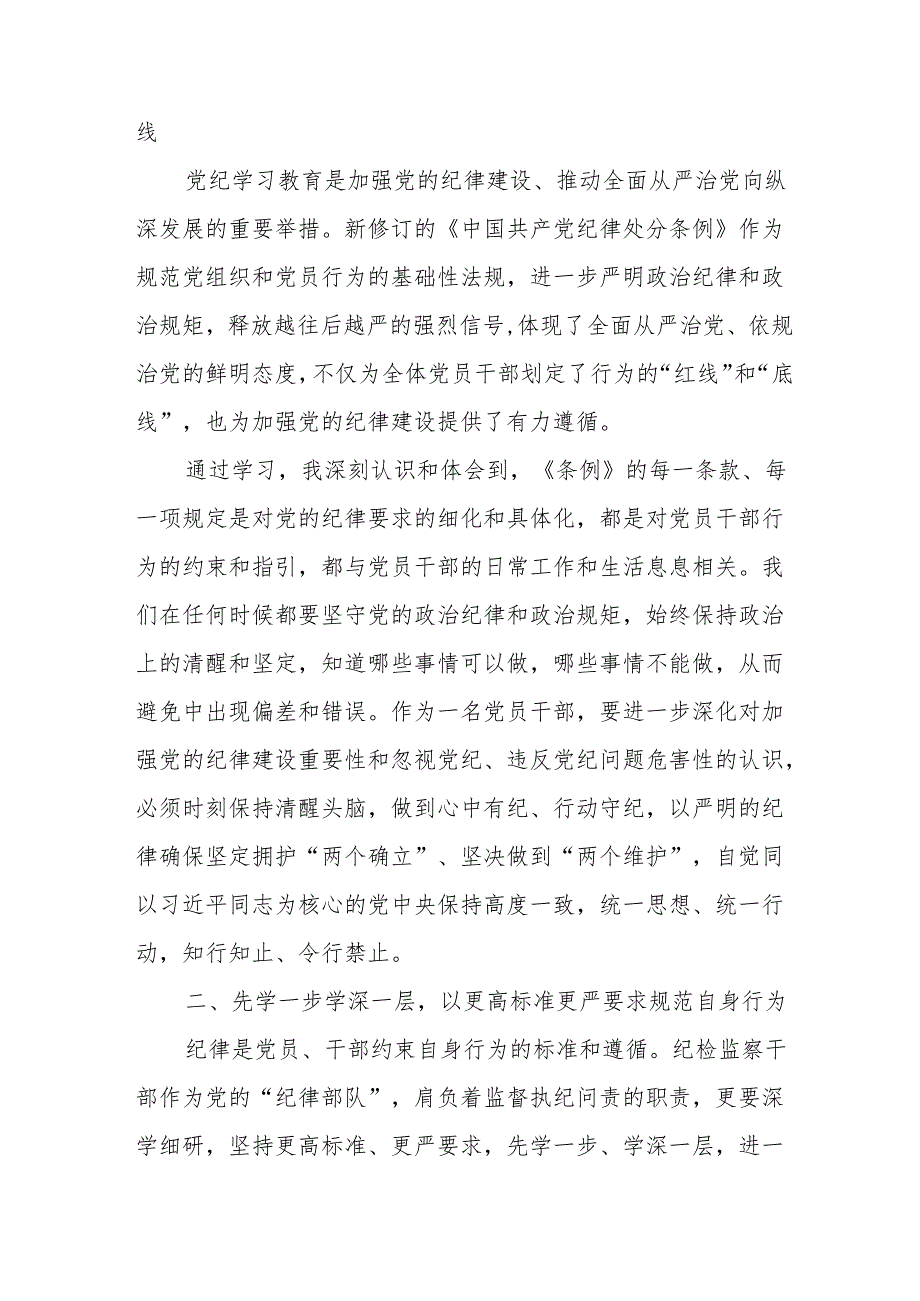 线

党纪学习教育是加强党的纪律建设、推动全面从严治党向纵深发展的重要举措。新修订的《中国共产党纪律处分条例》作为规范党组织和党员行为的基础性法规，进一步严明政治纪律和政治规矩，释放越往后越严的强烈信号,体现了全面从严治党、依规治党的鲜明态度,不仅为全体党员干部划定了行为的“红线”和“底线”，也为加强党的纪律建设提供了有力遵循。

通过学习，我深刻认识和体会到，《条例》的每一条款、每一项规定是对党的纪律要求的细化和具体化，都是对党员干部行为的约束和指引，都与党员干部的日常工作和生活息息相关。我们在任何时候都要坚守党的政治纪律和政治规矩，始终保持政治上的清醒和坚定，知道哪些事情可以做，哪些事情不能做，从而避免中出现偏差和错误。作为一名党员干部，要进一步深化对加强党的纪律建设重要性和忽视党纪、违反党纪问题危害性的认识，必须时刻保持清醒头脑，做到心中有纪、行动守纪，以严明的纪律确保坚定拥护“两个确立”、坚决做到“两个维护”，自觉同以习近平同志为核心的党中央保持高度一致，统一思想、统一行动，知行知止、令行禁止。

二、先学一步学深一层，以更高标准更严要求规范自身行为

纪律是党员、干部约束自身行为的标准和遵循。纪检监察干部作为党的“纪律部队”，肩负着监督执纪问责的职责，更要深学细研，坚持更高标准、更严要求，先学一步、学深一层，进一